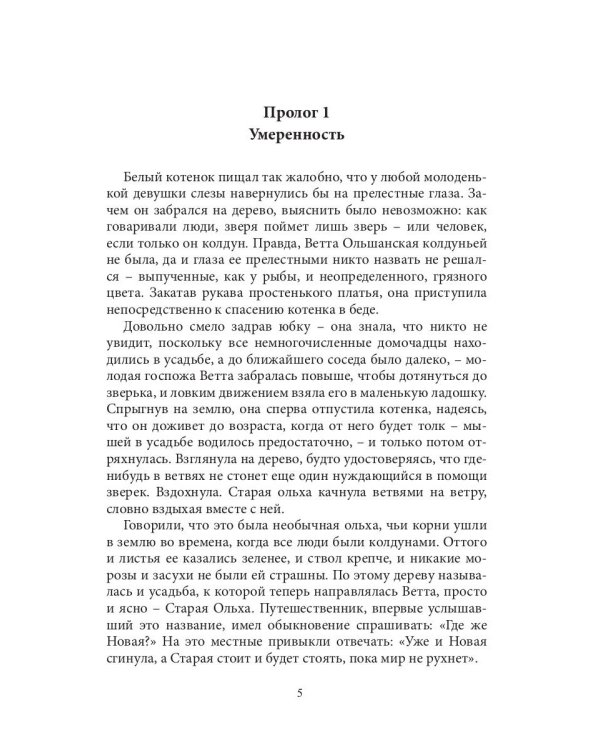 Пролог 1
Умеренность

Белый котенок пищал так жалобно, что у любой молоденькой девушки слезы навернулись бы на прелестные глаза. Зачем он забрался на дерево, выяснить было невозможно: как говаривали люди, зверя поймет лишь зверь – или человек, если только он колдун. Правда, Ветта Ольшанская колдуньей не была, да и глаза ее прелестными никто назвать не решался – выпученные, как у рыбы, и неопределенного, грязного цвета. Закатав рукава простенького платья, она приступила непосредственно к спасению котенка в беде.

Довольно смело задрав юбку – она знала, что никто не увидит, поскольку все немногочисленные домочадцы находились в усадьбе, а до ближайшего соседа было далеко, – молодая госпожа Ветта забралась повыше, чтобы дотянуться до зверька, и ловким движением взяла его в маленькую ладошку. Спрыгнув на землю, она сперва отпустила котенка, надеясь, что он доживет до возраста, когда от него будет толк – мышей в усадьбе водилось предостаточно, – и только потом отряхнулась. Взглянула на дерево, будто удостоверяясь, что где-нибудь в ветвях не стонет еще один нуждающийся в помощи зверек. Вздохнула. Старая ольха качнула ветвями на ветру, словно вздыхая вместе с ней.

Говорили, что это была необычная ольха, чьи корни ушли в землю во времена, когда все люди были колдунами. Оттого и листья ее казались зеленее, и ствол крепче, и никакие морозы и засухи не были ей страшны. По этому дереву называлась и усадьба, к которой теперь направлялась Ветта, просто и ясно – Старая Ольха. Путешественник, впервые услышавший это название, имел обыкновение спрашивать: «Где же Новая?» На это местные привыкли отвечать: «Уже и Новая сгинула, а Старая стоит и будет стоять, пока мир не рухнет».

5